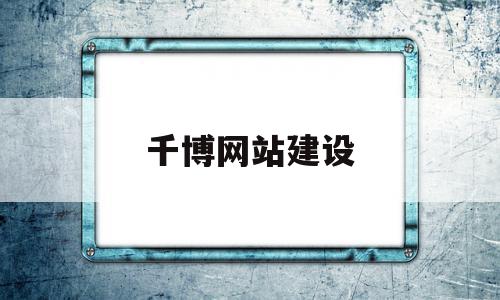 千博网站建设